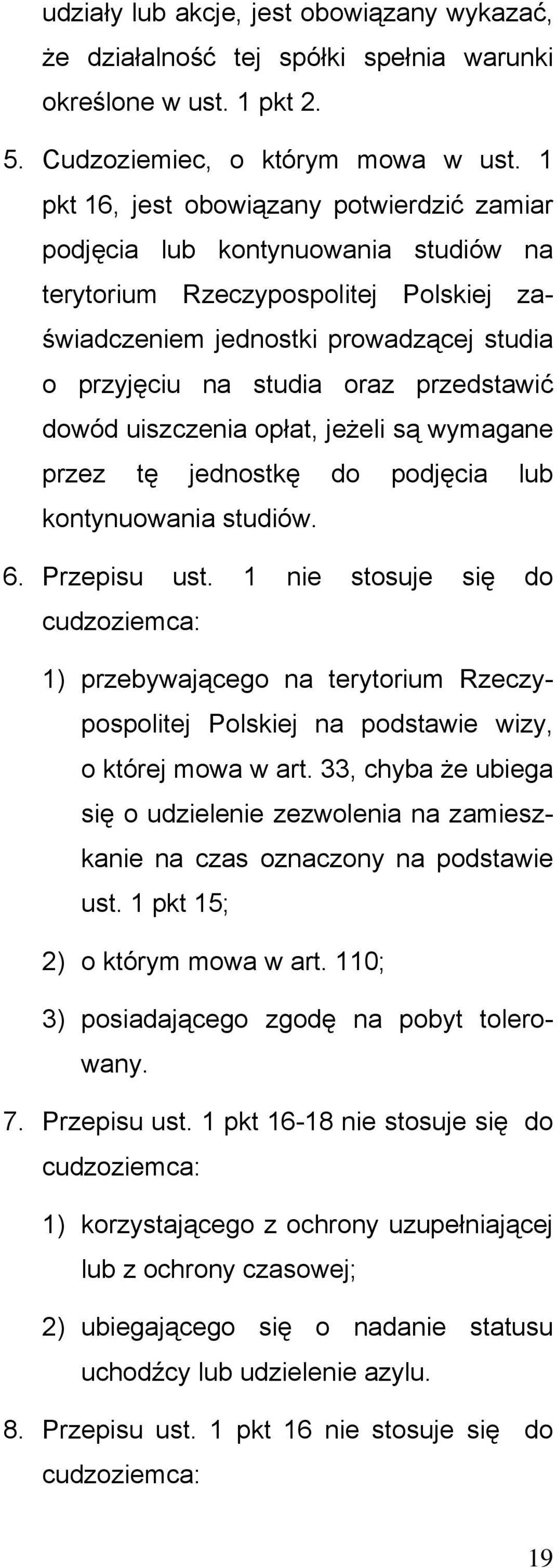 udziały lub akcje, jest obowiązany wykazać, że działalność tej spółki spełnia warunki określone w ust. 1 pkt 2.

5. Cudzoziemiec, o którym mowa w ust. 1 pkt 16, jest obowiązany potwierdzić zamiar podjęcia lub kontynuowania studiów na terytorium Rzeczypospolitej Polskiej zaświadczeniem jednostki prowadzącej studia o przyjęciu na studia oraz przedstawić dowód uiszczenia opłat, jeżeli są wymagane przez tę jednostkę do podjęcia lub kontynuowania studiów.

6. Przepisu ust. 1 nie stosuje się do cudzoziemca:

1) przebywającego na terytorium Rzeczypospolitej Polskiej na podstawie wizy, o której mowa w art. 33, chyba że ubiega się o udzielenie zezwolenia na zamieszkanie na czas oznaczony na podstawie ust. 1 pkt 15;

2) o którym mowa w art. 110;

3) posiadającego zgodę na pobyt tolerowany.

7. Przepisu ust. 1 pkt 16-18 nie stosuje się do cudzoziemca:

1) korzystającego z ochrony uzupełniającej lub z ochrony czasowej;

2) ubiegającego się o nadanie statusu uchodźcy lub udzielenie azylu.

8. Przepisu ust. 1 pkt 16 nie stosuje się do cudzoziemca:

19